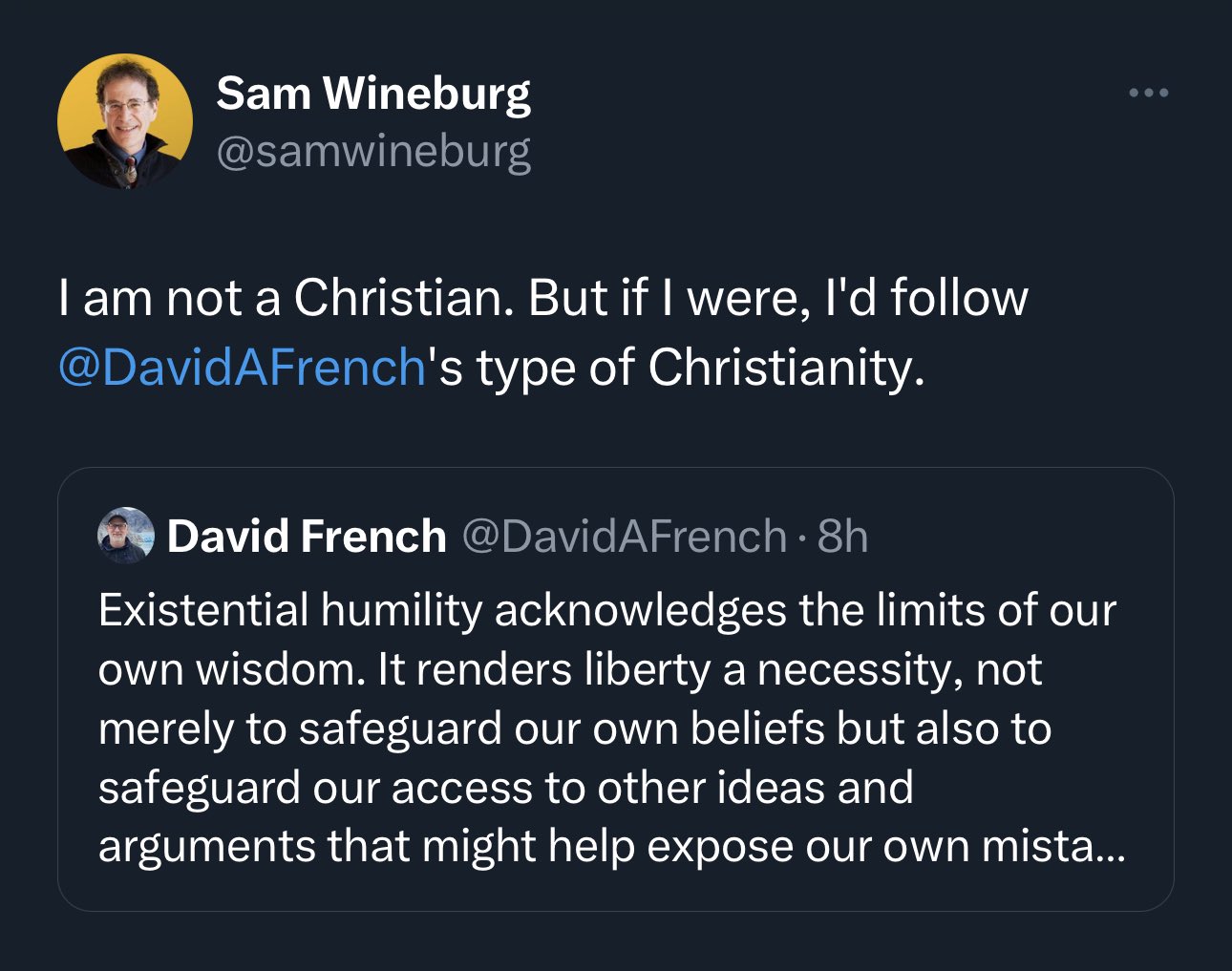 Sam Wineburg
@samwineburg

I am not a Christian. But if I were, I'd follow @DavidAFrench's type of Christianity.

David French @DavidAFrench · 8h
Existential humility acknowledges the limits of our own wisdom. It renders liberty a necessity, not merely to safeguard our own beliefs but also to safeguard our access to other ideas and arguments that might help expose our own mista...